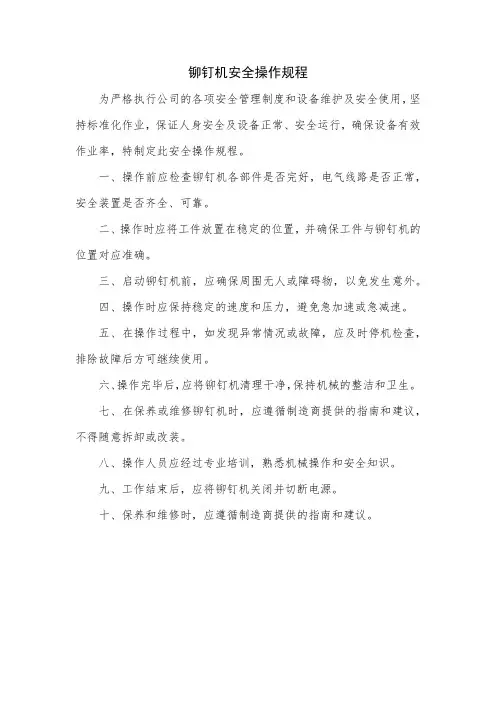 铆钉机安全操作规程

为严格执行公司的各项安全管理制度和设备维护及安全使用，坚持标准化作业，保证人身安全及设备正常、安全运行，确保设备有效作业率，特制定此安全操作规程。

一、操作前应检查铆钉机各部件是否完好，电气线路是否正常，安全装置是否齐全、可靠。

二、操作时应将工件放置在稳定的位置，并确保工件与铆钉机的位置对应准确。

三、启动铆钉机前，应确保周围无人或障碍物，以免发生意外。

四、操作时应保持稳定的速度和压力，避免急加速或急减速。

五、在操作过程中，如发现异常情况或故障，应及时停机检查，排除故障后方可继续使用。

六、操作完毕后，应将铆钉机清理干净，保持机械的整洁和卫生。

七、在保养或维修铆钉机时，应遵循制造商提供的指南和建议，不得随意拆卸或改装。

八、操作人员应经过专业培训，熟悉机械操作和安全知识。

九、工作结束后，应将铆钉机关闭并切断电源。

十、保养和维修时，应遵循制造商提供的指南和建议。